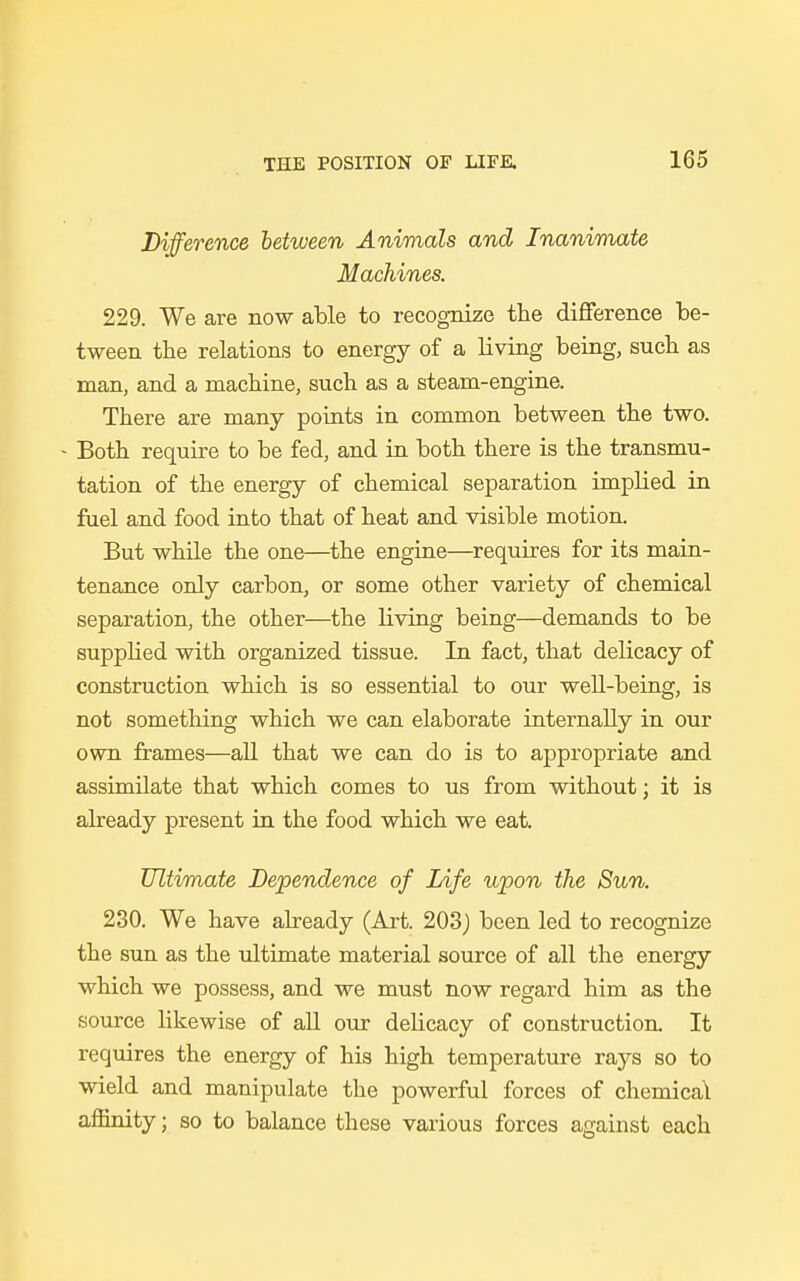 THE POSITION OF LIFE. 165

Difference between Animals and Inanimate Machines.

229. We are now able to recognize the difference between the relations to energy of a living being, such as man, and a machine, such as a steam-engine.

There are many points in common between the two. Both require to be fed, and in both there is the transmutation of the energy of chemical separation implied in fuel and food into that of heat and visible motion.

But while the one—the engine—requires for its maintenance only carbon, or some other variety of chemical separation, the other—the living being—demands to be supplied with organized tissue. In fact, that delicacy of construction which is so essential to our well-being, is not something which we can elaborate internally in our own frames—all that we can do is to appropriate and assimilate that which comes to us from without; it is already present in the food which we eat.

Ultimate Dependence of Life upon the Sun.

230. We have already (Art. 203) been led to recognize the sun as the ultimate material source of all the energy which we possess, and we must now regard him as the source likewise of all our delicacy of construction. It requires the energy of his high temperature rays so to wield and manipulate the powerful forces of chemical affinity; so to balance these various forces against each